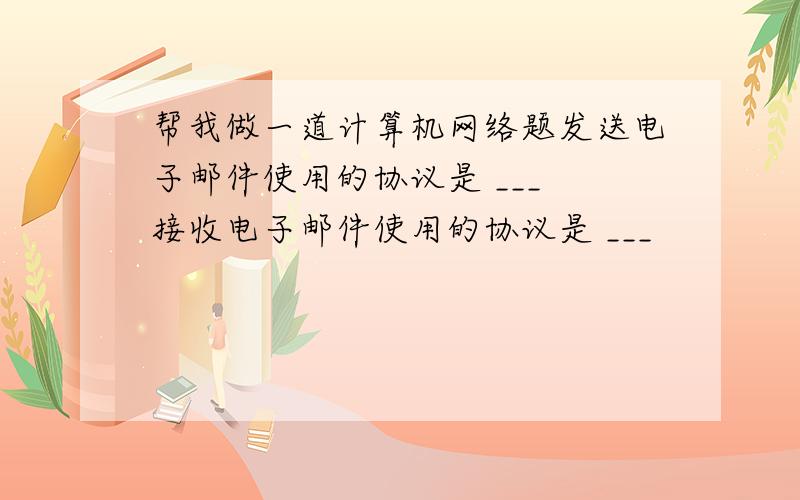 帮我做一道计算机网络题发送电子邮件使用的协议是 ___
接收电子邮件使用的协议是 ___